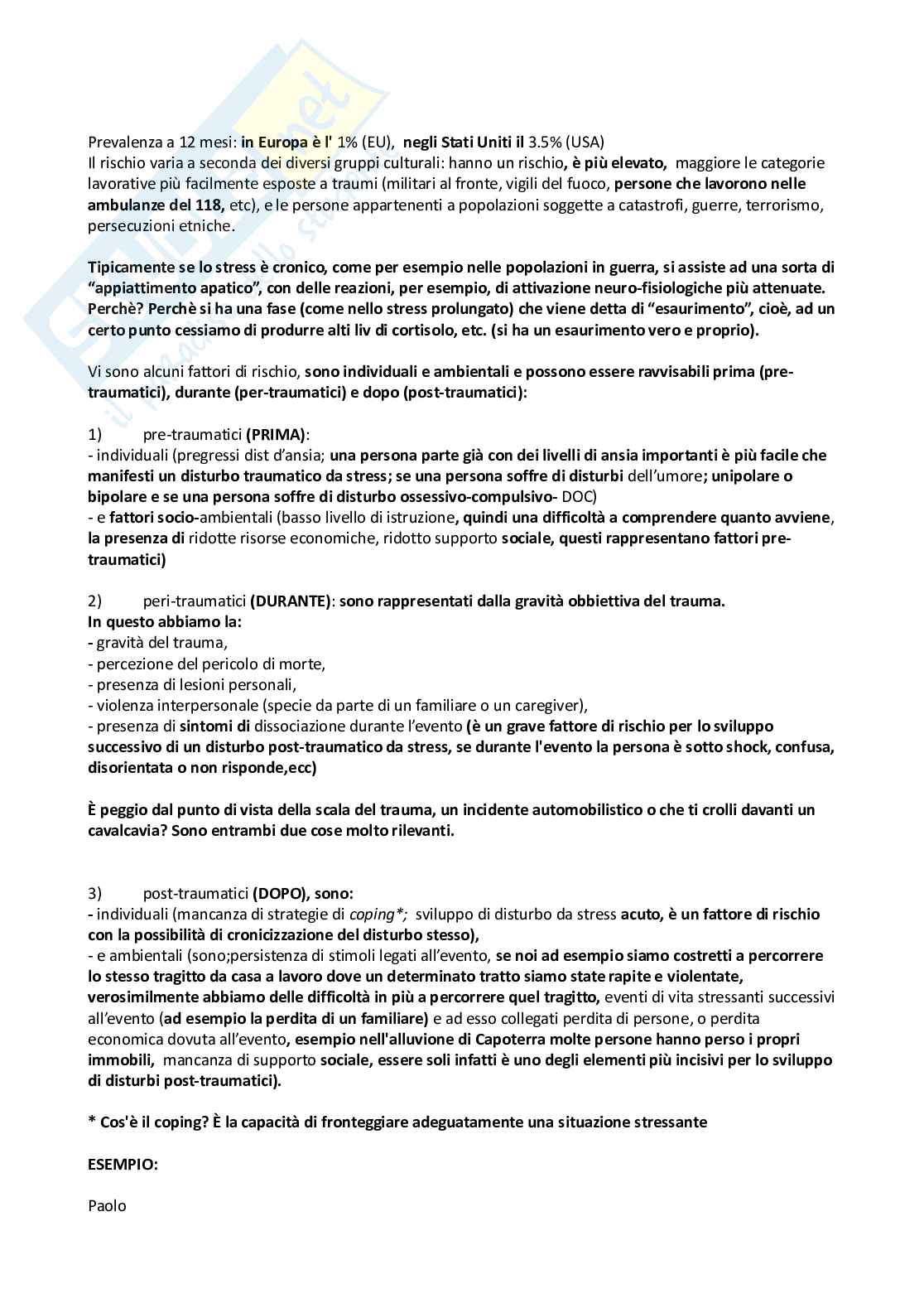 Prevalenza a 12 mesi: in Europa è l' 1% (EU), negli Stati Uniti il 3.5% (USA)
Il rischio varia a seconda dei diversi gruppi culturali: hanno un rischio, è più elevato, maggiore le categorie lavorative più facilmente esposte a traumi (militari al fronte, vigili del fuoco, persone che lavorono nelle ambulanze del 118, etc), e le persone appartenenti a popolazioni soggette a catastrofi, guerre, terrorismo, persecuzioni etniche.

Tipicamente se lo stress è cronico, come per esempio nelle popolazioni in guerra, si assiste ad una sorta di "appiattimento apatico", con delle reazioni, per esempio, di attivazione neuro-fisiologiche più attenuate. Perchè? Perchè si ha una fase (come nello stress prolungato) che viene detta di "esaurimento", cioè, ad un certo punto cessiamo di produrre alti liv di cortisolo, etc. (si ha un esaurimento vero e proprio).

Vi sono alcuni fattori di rischio, sono individuali e ambientali e possono essere ravvisabili prima (pre-traumatici), durante (per-traumatici) e dopo (post-traumatici):

1) pre-traumatici (PRIMA):
- individuali (pregressi dist d'ansia; una persona parte già con dei livelli di ansia importanti è più facile che manifesti un disturbo traumatico da stress; se una persona soffre di disturbi dell'umore; unipolare o bipolare e se una persona soffre di disturbo ossessivo-compulsivo- DOC)
- e fattori socio-ambientali (basso livello di istruzione, quindi una difficoltà a comprendere quanto avviene, la presenza di ridotte risorse economiche, ridotto supporto sociale, questi rappresentano fattori pre-traumatici)

2) peri-traumatici (DURANTE): sono rappresentati dalla gravità obbiettiva del trauma.
In questo abbiamo la:
- gravità del trauma,
- percezione del pericolo di morte,
- presenza di lesioni personali,
- violenza interpersonale (specie da parte di un familiare o un caregiver),
- presenza di sintomi di dissociazione durante l'evento (è un grave fattore di rischio per lo sviluppo successivo di un disturbo post-traumatico da stress, se durante l'evento la persona è sotto shock, confusa, disorientata o non risponde,ecc)

È peggio dal punto di vista della scala del trauma, un incidente automobilistico o che ti crolli davanti un cavalcavia? Sono entrambi due cose molto rilevanti.

3) post-traumatici (DOPO), sono:
- individuali (mancanza di strategie di coping*; sviluppo di disturbo da stress acuto, è un fattore di rischio con la possibilità di cronicizzazione del disturbo stesso),
- e ambientali (sono;persistenza di stimoli legati all'evento, se noi ad esempio siamo costretti a percorrere lo stesso tragitto da casa a lavoro dove un determinato tratto siamo state rapite e violentate, verosimilmente abbiamo delle difficoltà in più a percorrere quel tragitto, eventi di vita stressanti successivi all'evento (ad esempio la perdita di un familiare) e ad esso collegati perdita di persone, o perdita economica dovuta all'evento, esempio nell'alluvione di Capoterra molte persone hanno perso i propri immobili, mancanza di supporto sociale, essere soli infatti è uno degli elementi più incisivi per lo sviluppo di disturbi post-traumatici).

* Cos'è il coping? È la capacità di fronteggiare adeguatamente una situazione stressante

ESEMPIO:

Paolo